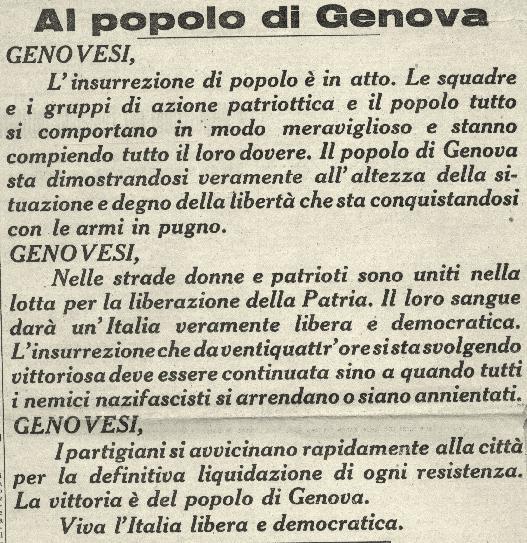 Al popolo di Genova

GENOVESI,

L'insurrezione di popolo è in atto. Le squadre e i gruppi di azione patriottica e il popolo tutto si comportano in modo meraviglioso e stanno compiendo tutto il loro dovere. Il popolo di Genova sta dimostrandosi veramente all'altezza della situazione e degno della libertà che sta conquistandosi con le armi in pugno.

GENOVESI,

Nelle strade donne e patrioti sono uniti nella lotta per la liberazione della Patria. Il loro sangue darà un'Italia veramente libera e democratica. L'insurrezione che da ventiquattr'ore si sta svolgendo vittoriosa deve essere continuata sino a quando tutti i nemici nazifascisti si arrendano o siano annientati.

GENOVESI,

I partigiani si avvicinano rapidamente alla città per la definitiva liquidazione di ogni resistenza. La vittoria è del popolo di Genova.

Viva l'Italia libera e democratica.